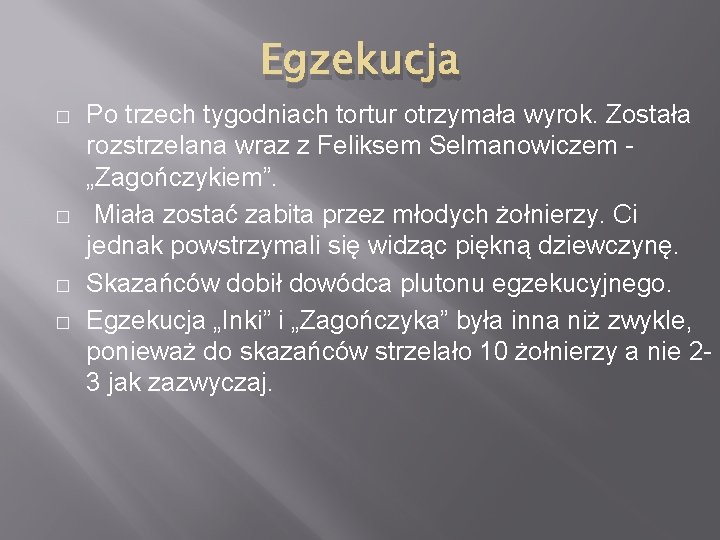 Egzekucja

□ Po trzech tygodniach tortur otrzymała wyrok. Została rozstrzelana wraz z Feliksem Selmanowiczem - „Zagończykiem”.

□ Miała zostać zabita przez młodych żołnierzy. Ci jednak powstrzymali się widząc piękną dziewczynę.

□ Skazańców dobił dowódca plutonu egzekucyjnego.

□ Egzekucja „Inki” i „Zagończyka” była inna niż zwykle, ponieważ do skazańców strzelało 10 żołnierzy a nie 2-3 jak zazwyczaj.